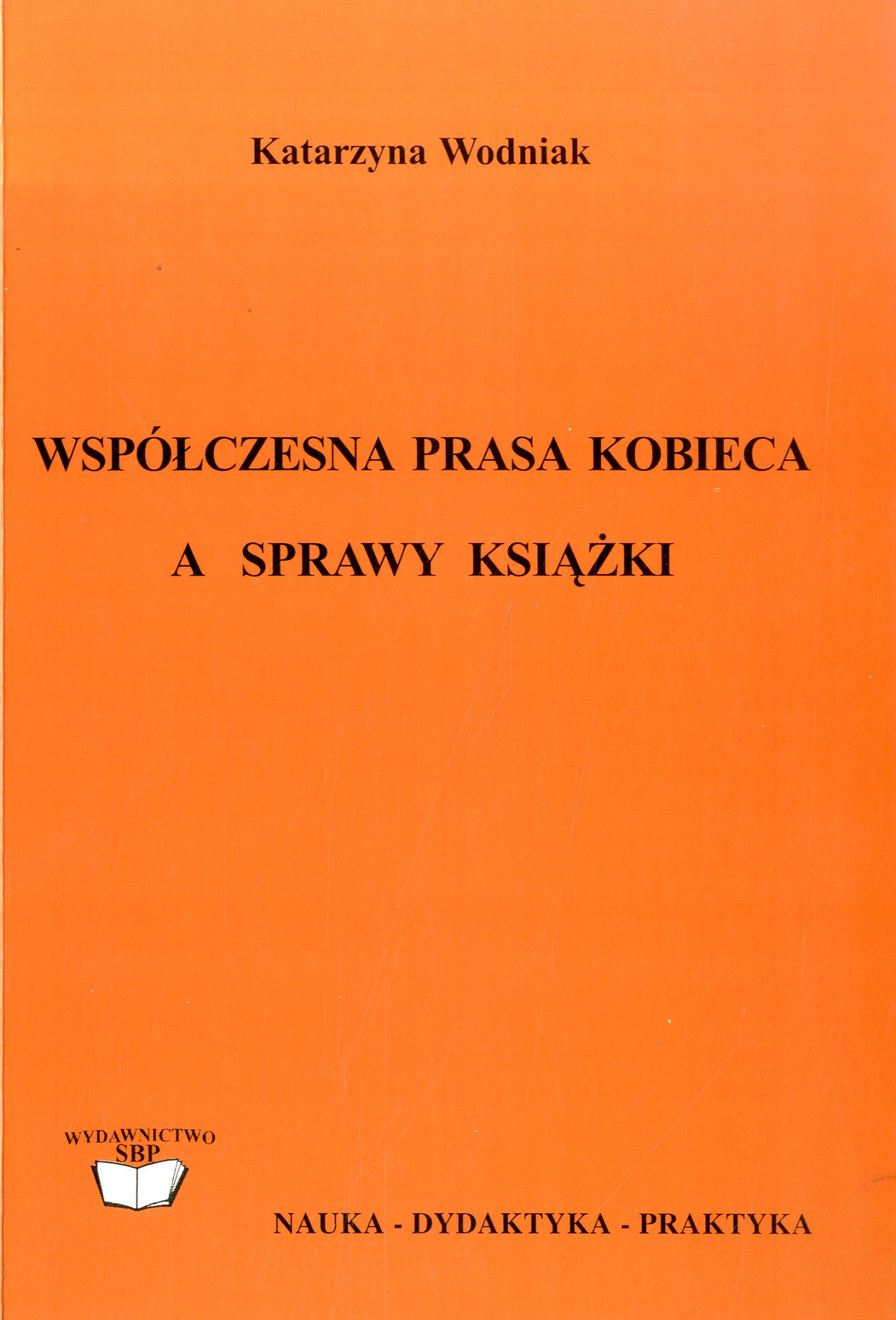 Katarzyna Wodniak

WSPÓŁCZESNA PRASA KOBIECA

A SPRAWY KSIĄŻKI

WYDAWNICTWO
SBP

NAUKA - DYDAKTYKA - PRAKTYKA